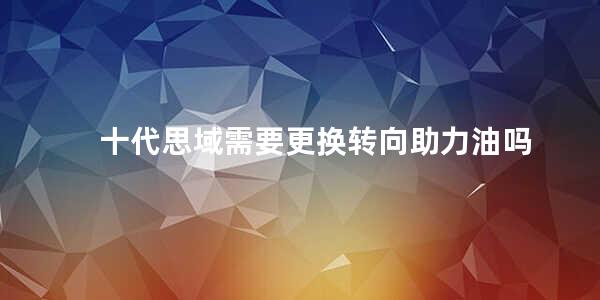 十代思域需要更换转向助力油吗